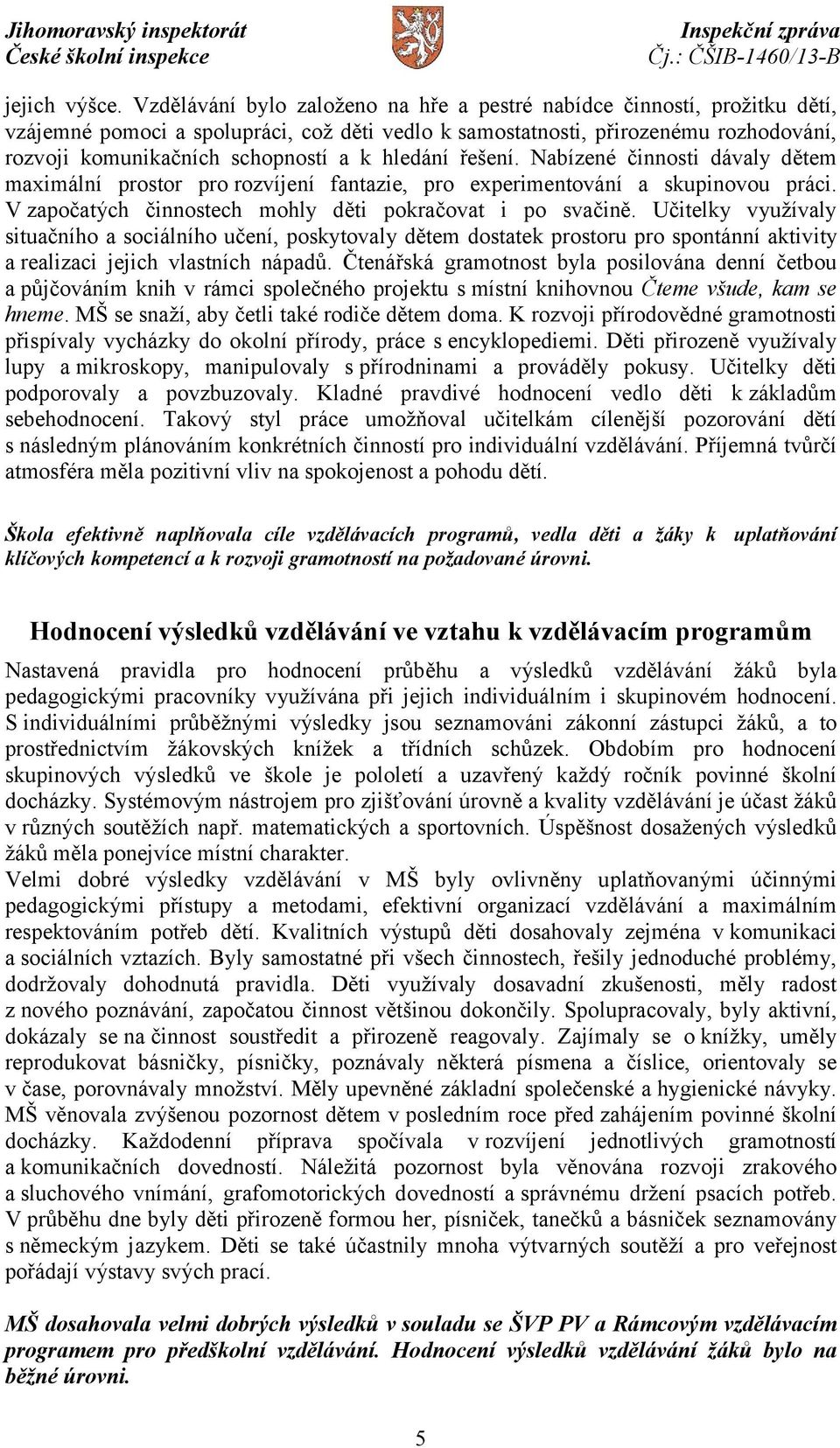 Jihomoravský inspektorát
České školní inspekce

Inspekční zpráva
Čj.: ČŠIB-1460/13-B

jejich výšce. Vzdělávání bylo založeno na hře a pestré nabídce činností, prožitku dětí, vzájemné pomoci a spolupráci, což děti vedlo k samostatnosti, přirozenému rozhodování, rozvoji komunikačních schopností a k hledání řešení. Nabízené činnosti dávaly dětem maximální prostor pro rozvíjení fantazie, pro experimentování a skupinovou práci. V započatých činnostech mohly děti pokračovat i po svačině. Učitelky využívaly situačního a sociálního učení, poskytovaly dětem dostatek prostoru pro spontánní aktivity a realizaci jejich vlastních nápadů. Čtenářská gramotnost byla posilována denní četbou a půjčováním knih v rámci společného projektu s místní knihovnou Čteme všude, kam se hneme. MŠ se snaží, aby četli také rodiče dětem doma. K rozvoji přírodovědné gramotnosti přispívaly vycházky do okolní přírody, práce s encyklopediemi. Děti přirozeně využívaly lupy a mikroskopy, manipulovaly s přírodninami a prováděly pokusy. Učitelky děti podporovaly a povzbuzovaly. Kladné pravdivé hodnocení vedlo děti k základům sebehodnocení. Takový styl práce umožňoval učitelkám cílenější pozorování dětí s následným plánováním konkrétních činností pro individuální vzdělávání. Příjemná tvůrčí atmosféra měla pozitivní vliv na spokojenost a pohodu dětí.

Škola efektivně naplňovala cíle vzdělávacích programů, vedla děti a žáky k uplatňování klíčových kompetencí a k rozvoji gramotností na požadované úrovni.

Hodnocení výsledků vzdělávání ve vztahu k vzdělávacím programům

Nastavená pravidla pro hodnocení průběhu a výsledků vzdělávání žáků byla pedagogickými pracovníky využívána při jejich individuálním i skupinovém hodnocení. S individuálními průběžnými výsledky jsou seznamováni zákonní zástupci žáků, a to prostřednictvím žákovských knížek a třídních schůzek. Obdobím pro hodnocení skupinových výsledků ve škole je pololetí a uzavřený každý ročník povinné školní docházky. Systémovým nástrojem pro zjišťování úrovně a kvality vzdělávání je účast žáků v různých soutěžích např. matematických a sportovních. Úspěšnost dosažených výsledků žáků měla ponejvíce místní charakter.
Velmi dobré výsledky vzdělávání v MŠ byly ovlivněny uplatňovanými účinnými pedagogickými přístupy a metodami, efektivní organizací vzdělávání a maximálním respektováním potřeb dětí. Kvalitních výstupů děti dosahovaly zejména v komunikaci a sociálních vztazích. Byly samostatné při všech činnostech, řešily jednoduché problémy, dodržovaly dohodnutá pravidla. Děti využívaly dosavadní zkušenosti, měly radost z nového poznávání, započatou činnost většinou dokončily. Spolupracovaly, byly aktivní, dokázaly se na činnost soustředit a přirozeně reagovaly. Zajímaly se o knížky, uměly reprodukovat básničky, písničky, poznávaly některá písmena a číslice, orientovaly se v čase, porovnávaly množství. Měly upevněné základní společenské a hygienické návyky. MŠ věnovala zvýšenou pozornost dětem v posledním roce před zahájením povinné školní docházky. Každodenní příprava spočívala v rozvíjení jednotlivých gramotností a komunikačních dovedností. Náležitá pozornost byla věnována rozvoji zrakového a sluchového vnímání, grafomotorických dovedností a správnému držení psacích potřeb. V průběhu dne byly děti přirozeně formou her, písniček, tanečků a básniček seznamovány s německým jazykem. Děti se také účastnily mnoha výtvarných soutěží a pro veřejnost pořádají výstavy svých prací.

MŠ dosahovala velmi dobrých výsledků v souladu se ŠVP PV a Rámcovým vzdělávacím programem pro předškolní vzdělávání. Hodnocení výsledků vzdělávání žáků bylo na běžné úrovni.

5